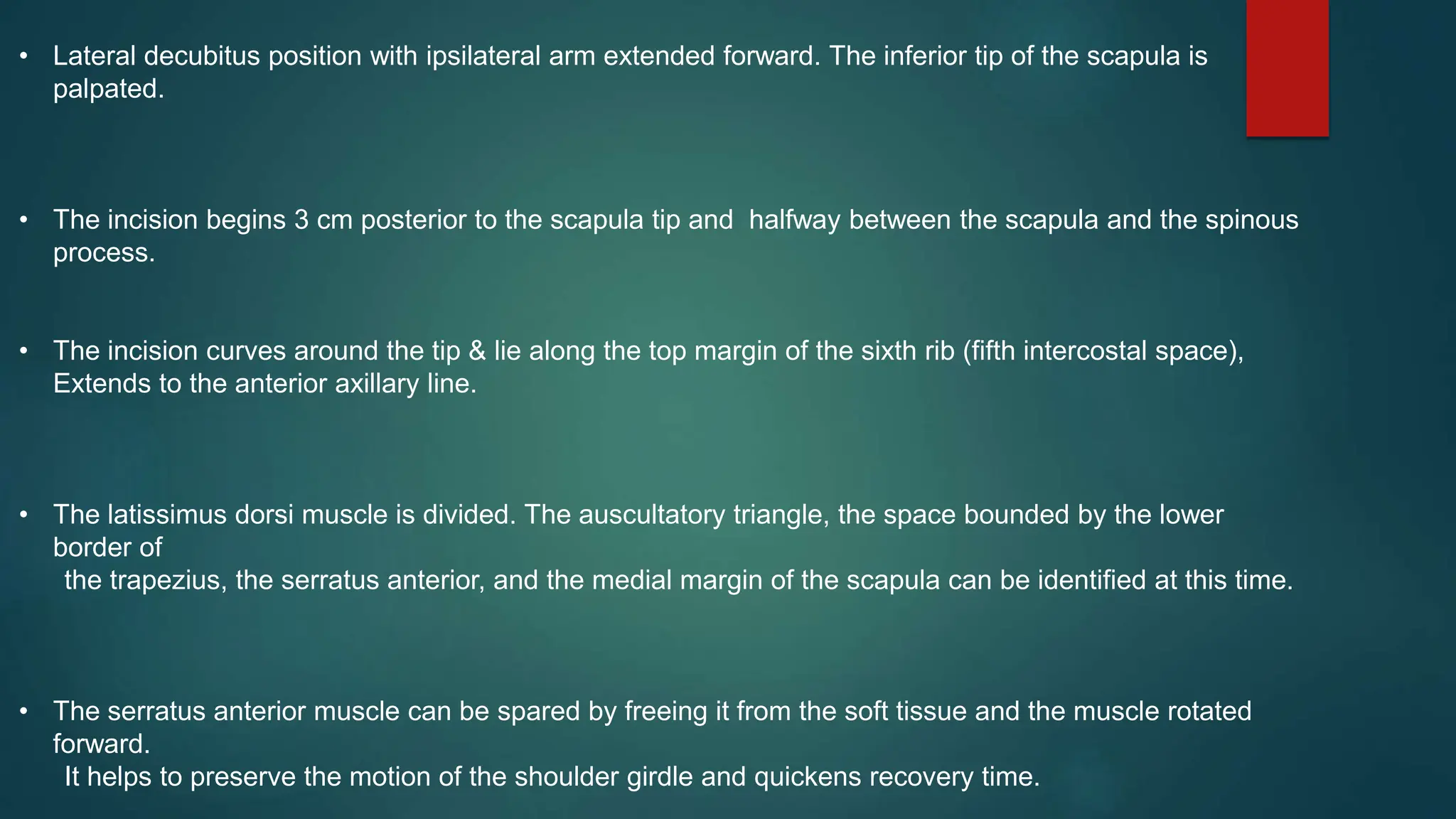 • Lateral decubitus position with ipsilateral arm extended forward. The inferior tip of the scapula is palpated.

• The incision begins 3 cm posterior to the scapula tip and halfway between the scapula and the spinous process.

• The incision curves around the tip & lie along the top margin of the sixth rib (fifth intercostal space), Extends to the anterior axillary line.

• The latissimus dorsi muscle is divided. The auscultatory triangle, the space bounded by the lower border of
the trapezius, the serratus anterior, and the medial margin of the scapula can be identified at this time.

• The serratus anterior muscle can be spared by freeing it from the soft tissue and the muscle rotated forward.
It helps to preserve the motion of the shoulder girdle and quickens recovery time.